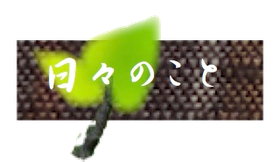 日々のこと